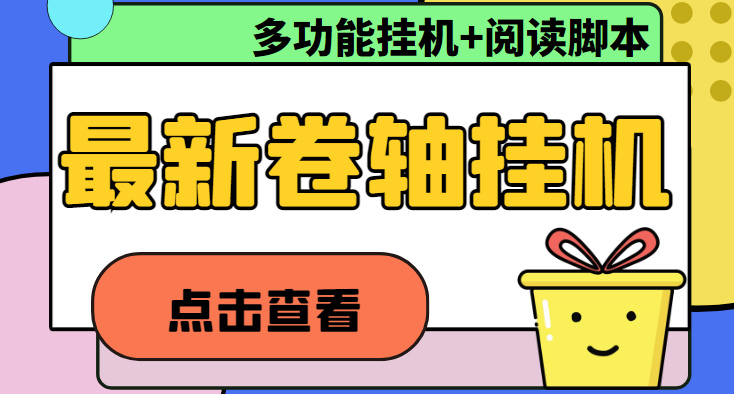 多功能挂机+阅读脚本

最新卷轴挂机

点击查看